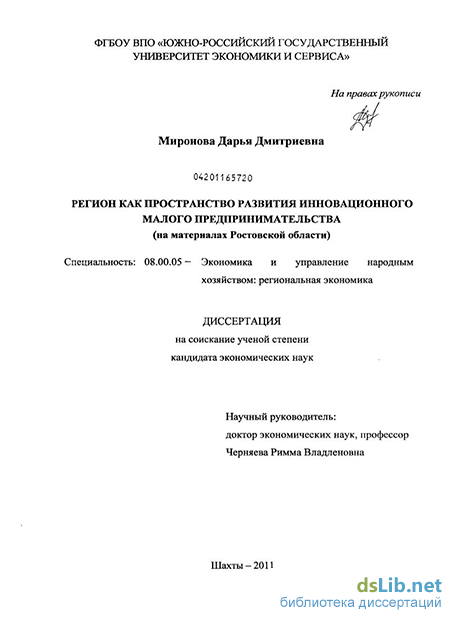 ФГБОУ ВПО «ЮЖНО-РОССИЙСКИЙ ГОСУДАРСТВЕННЫЙ УНИВЕРСИТЕТ ЭКОНОМИКИ И СЕРВИСА»

На правах рукописи

Миронова Дарья Дмитриевна

04201165720

РЕГИОН КАК ПРОСТРАНСТВО РАЗВИТИЯ ИННОВАЦИОННОГО МАЛОГО ПРЕДПРИНИМАТЕЛЬСТВА
(на материалах Ростовской области)

Специальность: 08.00.05 – Экономика и управление народным хозяйством: региональная экономика

ДИССЕРТАЦИЯ
на соискание ученой степени
кандидата экономических наук

Научный руководитель:
доктор экономических наук, профессор
Черняева Римма Владленовна

Шахты – 2011

dsLib.net
библиотека диссертаций